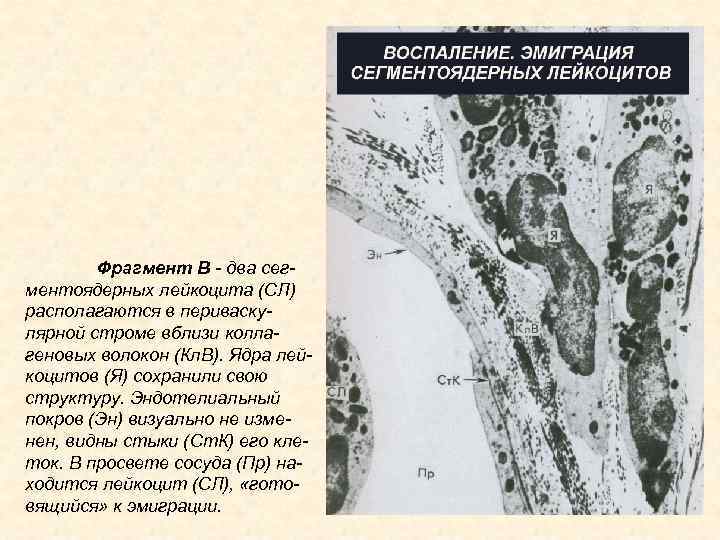 ВОСПАЛЕНИЕ. ЭМИГРАЦИЯ СЕГМЕНТОЯДЕРНЫХ ЛЕЙКОЦИТОВ

Фрагмент В - два сегментоядерных лейкоцита (СЛ) располагаются в периваскулярной строме вблизи коллагеновых волокон (КлВ). Ядра лейкоцитов (Я) сохранили свою структуру. Эндотелиальный покров (Эн) визуально не изменен, видны стыки (СтК) его клеток. В просвете сосуда (Пр) находится лейкоцит (СЛ), «готовящийся» к эмиграции.

Я
Я
Эн
КлВ
СтК
СЛ
Пр